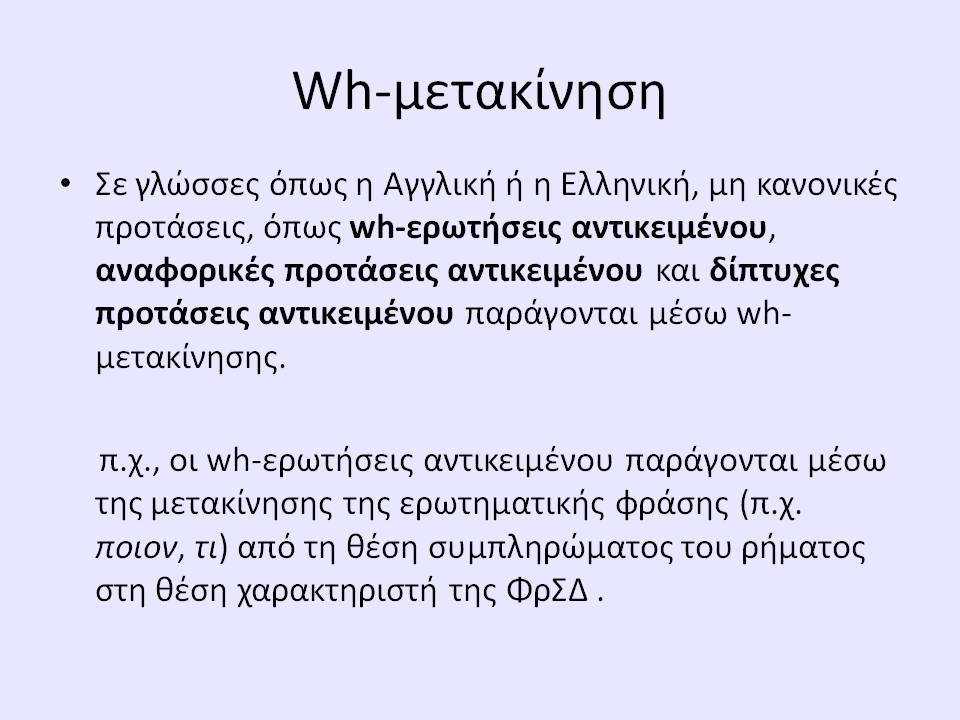 Wh-μετακίνηση

• Σε γλώσσες όπως η Αγγλική ή η Ελληνική, μη κανονικές προτάσεις, όπως wh-ερωτήσεις αντικειμένου, αναφορικές προτάσεις αντικειμένου και δίπτυχες προτάσεις αντικειμένου παράγονται μέσω wh-μετακίνησης.

π.χ., οι wh-ερωτήσεις αντικειμένου παράγονται μέσω της μετακίνησης της ερωτηματικής φράσης (π.χ. ποιον, τι) από τη θέση συμπληρώματος του ρήματος στη θέση χαρακτηριστή της ΦρΣΔ .